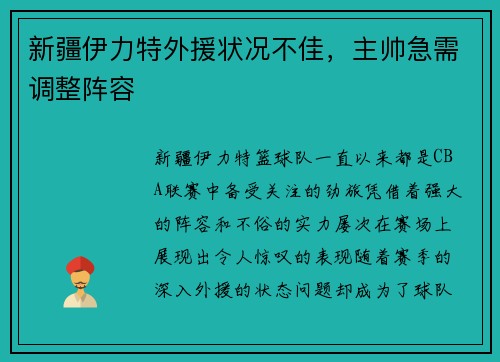 新疆伊力特外援状况不佳，主帅急需调整阵容

新疆伊力特篮球队一直以来都是CBA联赛中备受关注的劲旅凭借着强大的阵容和不俗的实力屡次在赛场上展现出令人惊叹的表现随着赛季的深入外援的状态问题却成为了球队